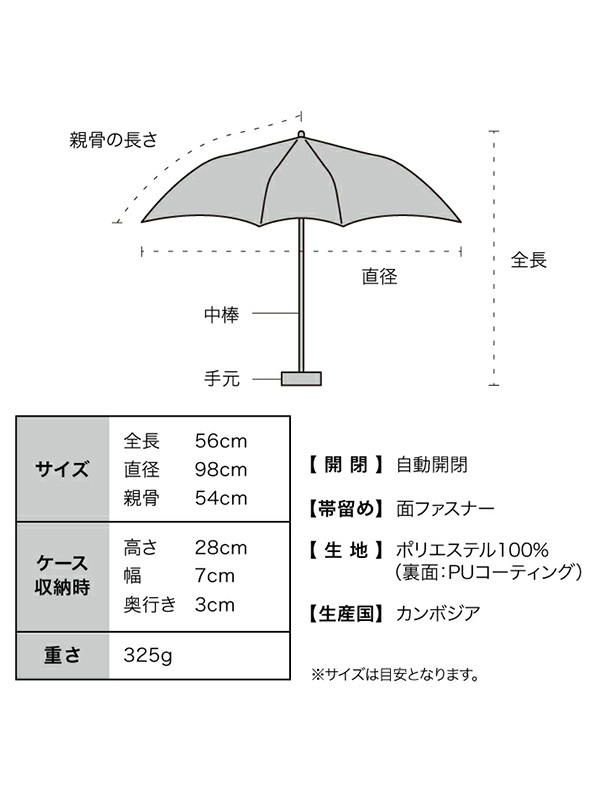 親骨の長さ

全長

直径

中棒

手元

| サイズ | 全長 56cm<br>直径 98cm<br>親骨 54cm |
|---|---|
| ケース収納時 | 高さ 28cm<br>幅 7cm<br>奥行き 3cm |
| 重さ | 325g |

【開 閉】 自動開閉

【帯留め】 面ファスナー

【生 地】 ポリエステル100%
(裏面:PUコーティング)

【生産国】 カンボジア

※サイズは目安となります。